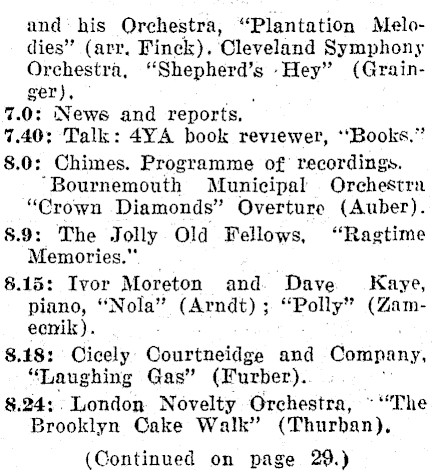 and his Orchestra, "Plantation Melodies" (arr. Finck). Cleveland Symphony Orchestra, "Shepherd's Hey" (Grainger).

7.0: News and reports.

7.40: Talk: 4YA book reviewer, "Books."

8.0: Chimes. Programme of recordings. Bournemouth Municipal Orchestra "Crown Diamonds" Overture (Auber).

8.9: The Jolly Old Fellows, "Ragtime Memories."

8.15: Ivor Moreton and Dave Kaye, piano, "Nola" (Arndt); "Polly" (Zamecnik).

8.18: Cicely Courtneidge and Company, "Laughing Gas" (Furber).

8.24: London Novelty Orchestra, "The Brooklyn Cake Walk" (Thurban).

(Continued on page 29.)